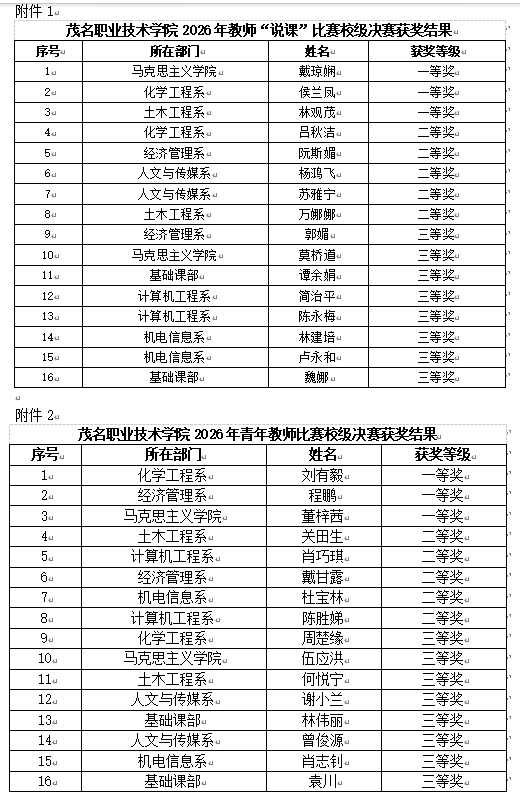 附件 1

茂名职业技术学院 2026 年教师“说课”比赛校级决赛获奖结果

| 序号 | 所在部门 | 姓名 | 获奖等级 |
|---|---|---|---|
| 1 | 马克思主义学院 | 戴琼娴 | 一等奖 |
| 2 | 化学工程系 | 侯兰凤 | 一等奖 |
| 3 | 土木工程系 | 林观茂 | 一等奖 |
| 4 | 化学工程系 | 吕秋洁 | 二等奖 |
| 5 | 经济管理系 | 阮斯媚 | 二等奖 |
| 6 | 人文与传媒系 | 杨鸿飞 | 二等奖 |
| 7 | 人文与传媒系 | 苏雅宁 | 二等奖 |
| 8 | 土木工程系 | 万娜娜 | 二等奖 |
| 9 | 经济管理系 | 郭媚 | 三等奖 |
| 10 | 马克思主义学院 | 莫桥道 | 三等奖 |
| 11 | 基础课部 | 谭余娟 | 三等奖 |
| 12 | 计算机工程系 | 简治平 | 三等奖 |
| 13 | 计算机工程系 | 陈永梅 | 三等奖 |
| 14 | 机电信息系 | 林建培 | 三等奖 |
| 15 | 机电信息系 | 卢永和 | 三等奖 |
| 16 | 基础课部 | 魏娜 | 三等奖 |

附件 2

茂名职业技术学院 2026 年青年教师比赛校级决赛获奖结果

| 序号 | 所在部门 | 姓名 | 获奖等级 |
|---|---|---|---|
| 1 | 化学工程系 | 刘有毅 | 一等奖 |
| 2 | 经济管理系 | 程鹏 | 一等奖 |
| 3 | 马克思主义学院 | 董梓茜 | 一等奖 |
| 4 | 土木工程系 | 关田生 | 二等奖 |
| 5 | 计算机工程系 | 肖巧琪 | 二等奖 |
| 6 | 经济管理系 | 戴甘露 | 二等奖 |
| 7 | 机电信息系 | 杜宝林 | 二等奖 |
| 8 | 计算机工程系 | 陈胜娣 | 二等奖 |
| 9 | 化学工程系 | 周楚缘 | 三等奖 |
| 10 | 马克思主义学院 | 伍应洪 | 三等奖 |
| 11 | 土木工程系 | 何悦宁 | 三等奖 |
| 12 | 人文与传媒系 | 谢小兰 | 三等奖 |
| 13 | 基础课部 | 林伟丽 | 三等奖 |
| 14 | 人文与传媒系 | 曾俊源 | 三等奖 |
| 15 | 机电信息系 | 肖志钊 | 三等奖 |
| 16 | 基础课部 | 袁川 | 三等奖 |